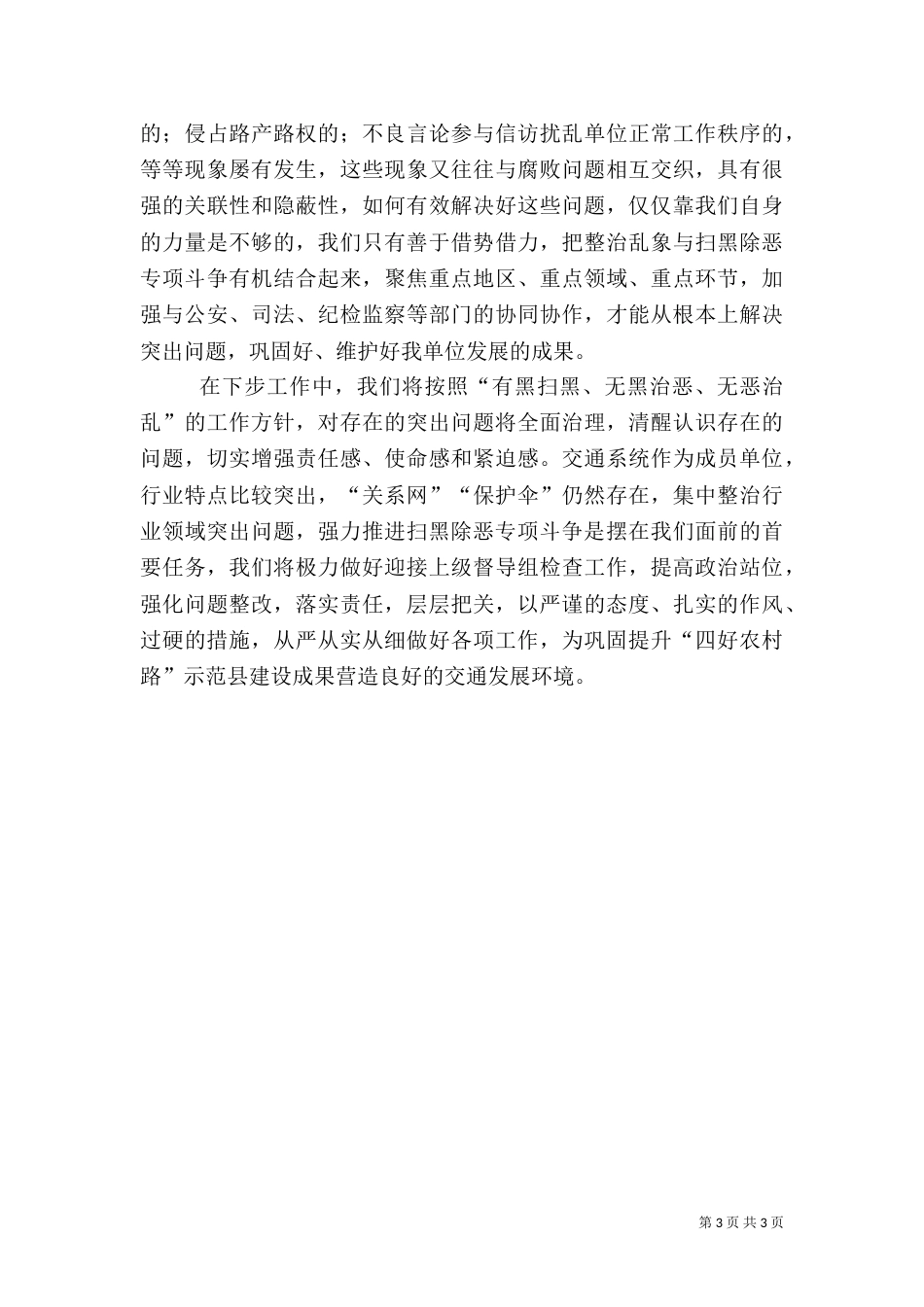 的；侵占路产路权的；不良言论参与信访扰乱单位正常工作秩序的，等等现象屡有发生，这些现象又往往与腐败问题相互交织，具有很强的关联性和隐蔽性，如何有效解决好这些问题，仅仅靠我们自身的力量是不够的，我们只有善于借势借力，把整治乱象与扫黑除恶专项斗争有机结合起来，聚焦重点地区、重点领域、重点环节，加强与公安、司法、纪检监察等部门的协同协作，才能从根本上解决突出问题，巩固好、维护好我单位发展的成果。

在下步工作中，我们将按照“有黑扫黑、无黑治恶、无恶治乱”的工作方针，对存在的突出问题将全面治理，清醒认识存在的问题，切实增强责任感、使命感和紧迫感。交通系统作为成员单位，行业特点比较突出，“关系网”“保护伞”仍然存在，集中整治行业领域突出问题，强力推进扫黑除恶专项斗争是摆在我们面前的首要任务，我们将极力做好迎接上级督导组检查工作，提高政治站位，强化问题整改，落实责任，层层把关，以严谨的态度、扎实的作风、过硬的措施，从严从实从细做好各项工作，为巩固提升“四好农村路”示范县建设成果营造良好的交通发展环境。

第 3 页 共 3 页